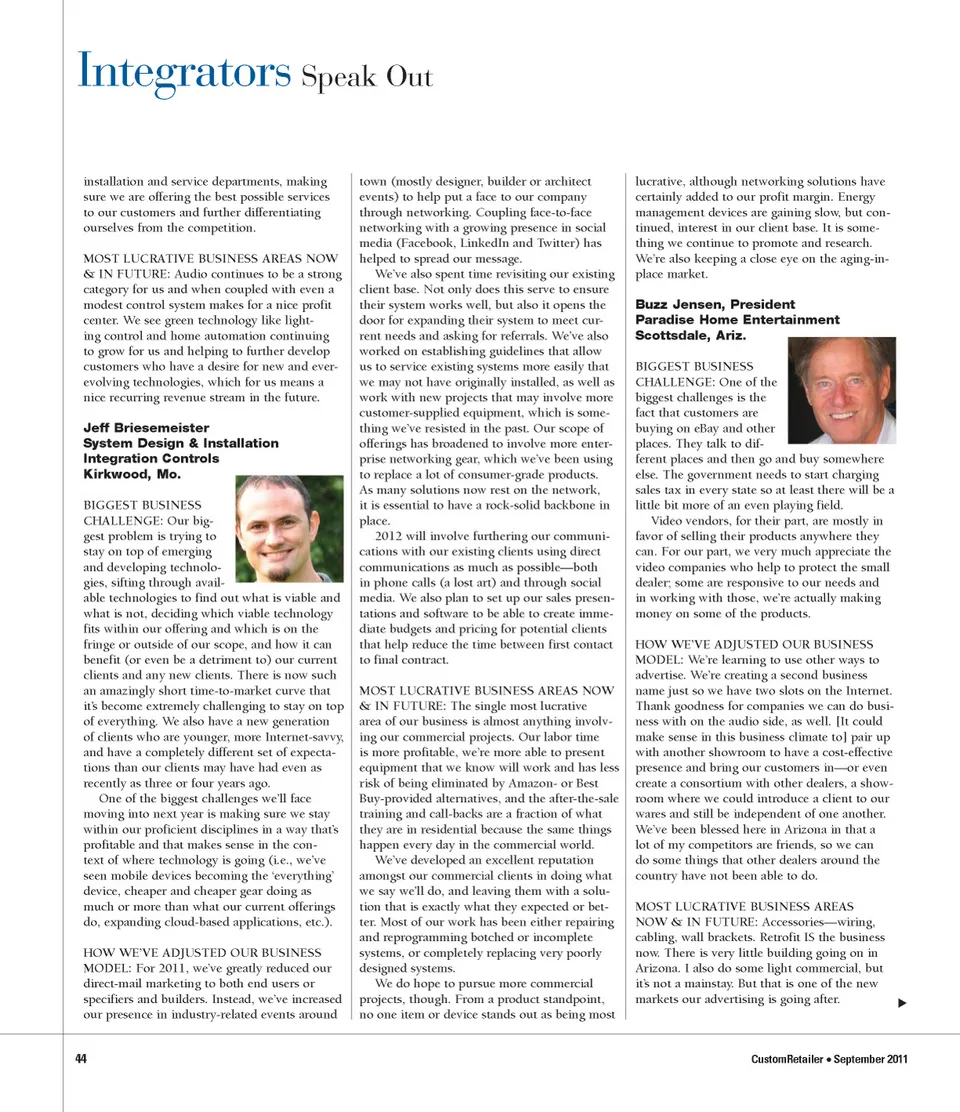 Integrators Speak Out

installation and service departments, making sure we are offering the best possible services to our customers and further differentiating ourselves from the competition.

MOST LUCRATIVE BUSINESS AREAS NOW & IN FUTURE: Audio continues to be a strong category for us and when coupled with even a modest control system makes for a nice profit center. We see green technology like lighting control and home automation continuing to grow for us and helping to further develop customers who have a desire for new and ever-evolving technologies, which for us means a nice recurring revenue stream in the future.

Jeff Briesemeister
System Design & Installation
Integration Controls
Kirkwood, Mo.

BIGGEST BUSINESS CHALLENGE: Our biggest problem is trying to stay on top of emerging and developing technologies, sifting through available technologies to find out what is viable and what is not, deciding which viable technology fits within our offering and which is on the fringe or outside of our scope, and how it can benefit (or even be a detriment to) our current clients and any new clients. There is now such an amazingly short time-to-market curve that it's become extremely challenging to stay on top of everything. We also have a new generation of clients who are younger, more Internet-savvy, and have a completely different set of expectations than our clients may have had even as recently as three or four years ago.

One of the biggest challenges we'll face moving into next year is making sure we stay within our proficient disciplines in a way that's profitable and that makes sense in the context of where technology is going (i.e., we've seen mobile devices becoming the 'everything' device, cheaper and cheaper gear doing as much or more than what our current offerings do, expanding cloud-based applications, etc.).

HOW WE'VE ADJUSTED OUR BUSINESS MODEL: For 2011, we've greatly reduced our direct-mail marketing to both end users or specifiers and builders. Instead, we've increased our presence in industry-related events around town (mostly designer, builder or architect events) to help put a face to our company through networking. Coupling face-to-face networking with a growing presence in social media (Facebook, LinkedIn and Twitter) has helped to spread our message.

We've also spent time revisiting our existing client base. Not only does this serve to ensure their system works well, but also it opens the door for expanding their system to meet current needs and asking for referrals. We've also worked on establishing guidelines that allow us to service existing systems more easily that we may not have originally installed, as well as work with new projects that may involve more customer-supplied equipment, which is something we've resisted in the past. Our scope of offerings has broadened to involve more enterprise networking gear, which we've been using to replace a lot of consumer-grade products. As many solutions now rest on the network, it is essential to have a rock-solid backbone in place.

2012 will involve furthering our communications with our existing clients using direct communications as much as possible—both in phone calls (a lost art) and through social media. We also plan to set up our sales presentations and software to be able to create immediate budgets and pricing for potential clients that help reduce the time between first contact to final contract.

MOST LUCRATIVE BUSINESS AREAS NOW & IN FUTURE: The single most lucrative area of our business is almost anything involving our commercial projects. Our labor time is more profitable, we're more able to present equipment that we know will work and has less risk of being eliminated by Amazon- or Best Buy-provided alternatives, and the after-the-sale training and call-backs are a fraction of what they are in residential because the same things happen every day in the commercial world.

We've developed an excellent reputation amongst our commercial clients in doing what we say we'll do, and leaving them with a solution that is exactly what they expected or better. Most of our work has been either repairing and reprogramming botched or incomplete systems, or completely replacing very poorly designed systems.

We do hope to pursue more commercial projects, though. From a product standpoint, no one item or device stands out as being most lucrative, although networking solutions have certainly added to our profit margin. Energy management devices are gaining slow, but continued, interest in our client base. It is something we continue to promote and research. We're also keeping a close eye on the aging-in-place market.

Buzz Jensen, President
Paradise Home Entertainment
Scottsdale, Ariz.

BIGGEST BUSINESS CHALLENGE: One of the biggest challenges is the fact that customers are buying on eBay and other places. They talk to different places and then go and buy somewhere else. The government needs to start charging sales tax in every state so at least there will be a little bit more of an even playing field.

Video vendors, for their part, are mostly in favor of selling their products anywhere they can. For our part, we very much appreciate the video companies who help to protect the small dealer; some are responsive to our needs and in working with those, we're actually making money on some of the products.

HOW WE'VE ADJUSTED OUR BUSINESS MODEL: We're learning to use other ways to advertise. We're creating a second business name just so we have two slots on the Internet. Thank goodness for companies we can do business with on the audio side, as well. [It could make sense in this business climate to] pair up with another showroom to have a cost-effective presence and bring our customers in—or even create a consortium with other dealers, a showroom where we could introduce a client to our wares and still be independent of one another. We've been blessed here in Arizona in that a lot of my competitors are friends, so we can do some things that other dealers around the country have not been able to do.

MOST LUCRATIVE BUSINESS AREAS NOW & IN FUTURE: Accessories—wiring, cabling, wall brackets. Retrofit IS the business now. There is very little building going on in Arizona. I also do some light commercial, but it's not a mainstay. But that is one of the new markets our advertising is going after.

44

CustomRetailer • September 2011